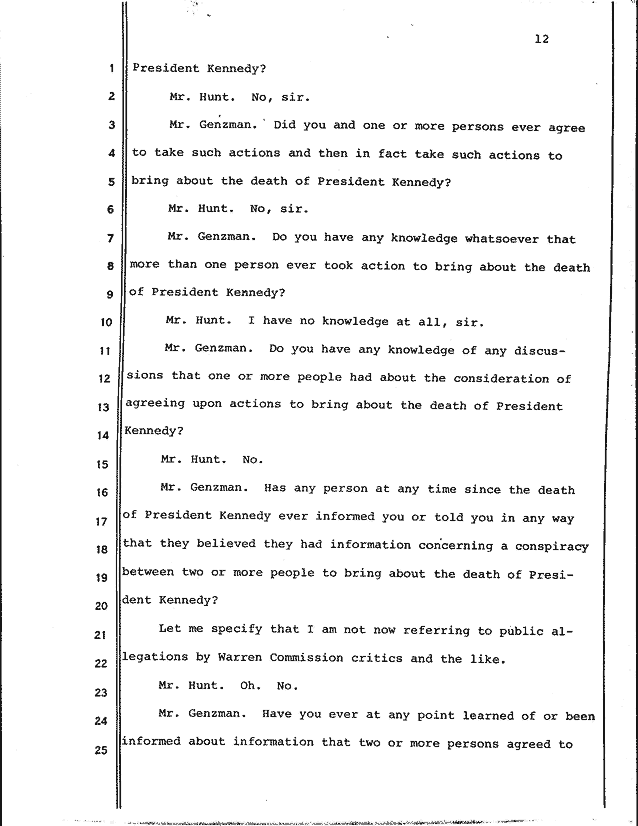 12

1 President Kennedy?

2 Mr. Hunt. No, sir.

3 Mr. Genzman. Did you and one or more persons ever agree 4 to take such actions and then in fact take such actions to 5 bring about the death of President Kennedy?

6 Mr. Hunt. No, sir.

7 Mr. Genzman. Do you have any knowledge whatsoever that 8 more than one person ever took action to bring about the death 9 of President Kennedy?

10 Mr. Hunt. I have no knowledge at all, sir.

11 Mr. Genzman. Do you have any knowledge of any discus- 12 sions that one or more people had about the consideration of 13 agreeing upon actions to bring about the death of President 14 Kennedy?

15 Mr. Hunt. No.

16 Mr. Genzman. Has any person at any time since the death 17 of President Kennedy ever informed you or told you in any way 18 that they believed they had information concerning a conspiracy 19 between two or more people to bring about the death of Presi- 20 dent Kennedy?

21 Let me specify that I am not now referring to public al- 22 legations by Warren Commission critics and the like.

23 Mr. Hunt. Oh. No.

24 Mr. Genzman. Have you ever at any point learned of or been 25 informed about information that two or more persons agreed to